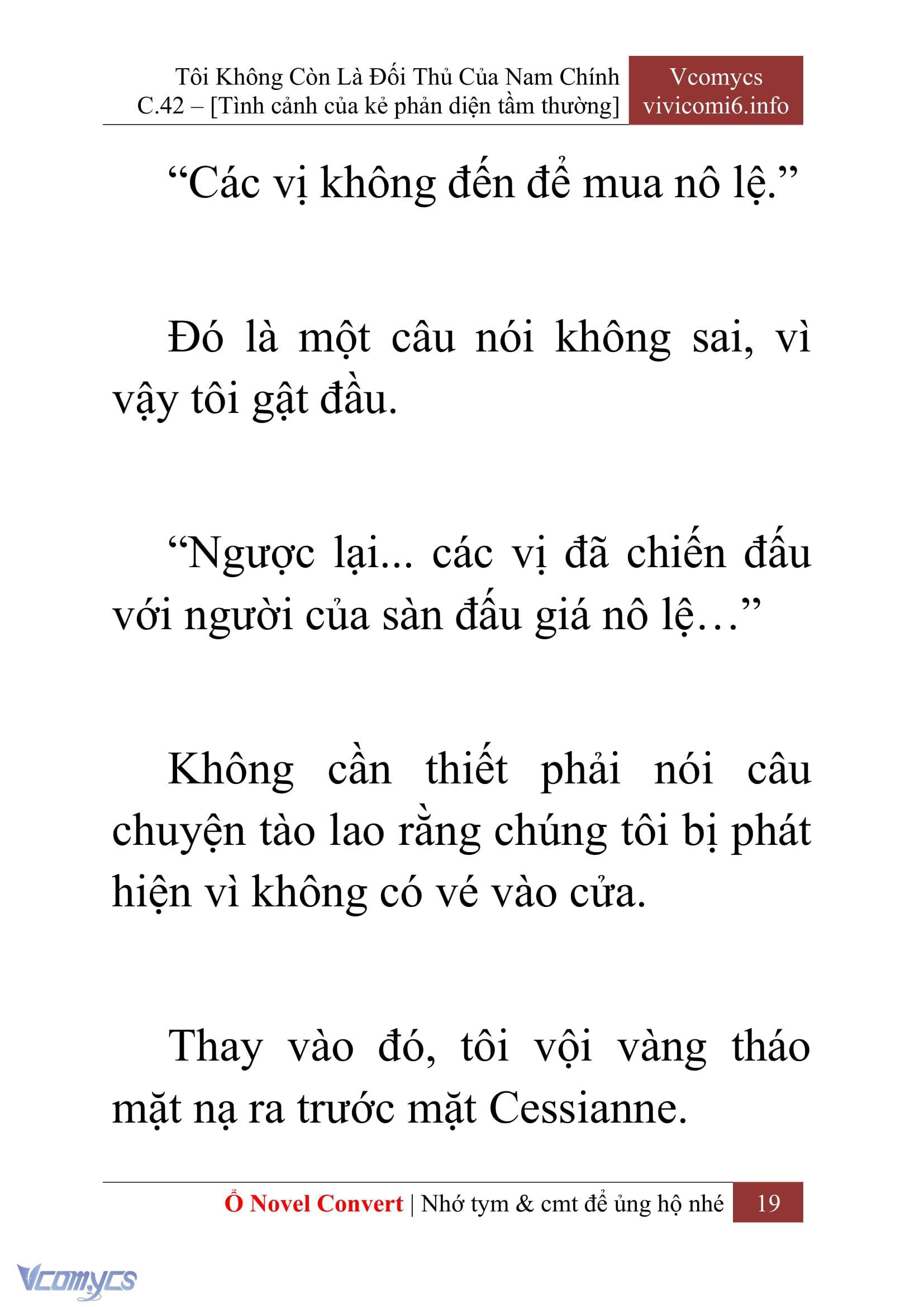 Tôi Không Còn Là Đối Thủ Của Nam Chính
C.42 – [Tình cảnh của kẻ phản diện tầm thường]

Vcomycs
vivicomi6.info

“Các vị không đến để mua nô lệ.”

Đó là một câu nói không sai, vì vậy tôi gật đầu.

“Ngược lại... các vị đã chiến đấu với người của sàn đấu giá nô lệ…”

Không cần thiết phải nói câu chuyện tào lao rằng chúng tôi bị phát hiện vì không có vé vào cửa.

Thay vào đó, tôi vội vàng tháo mặt nạ ra trước mặt Cessianne.

Ổ Novel Convert | Nhớ tym & cmt để ủng hộ nhé 19

Vcomycs